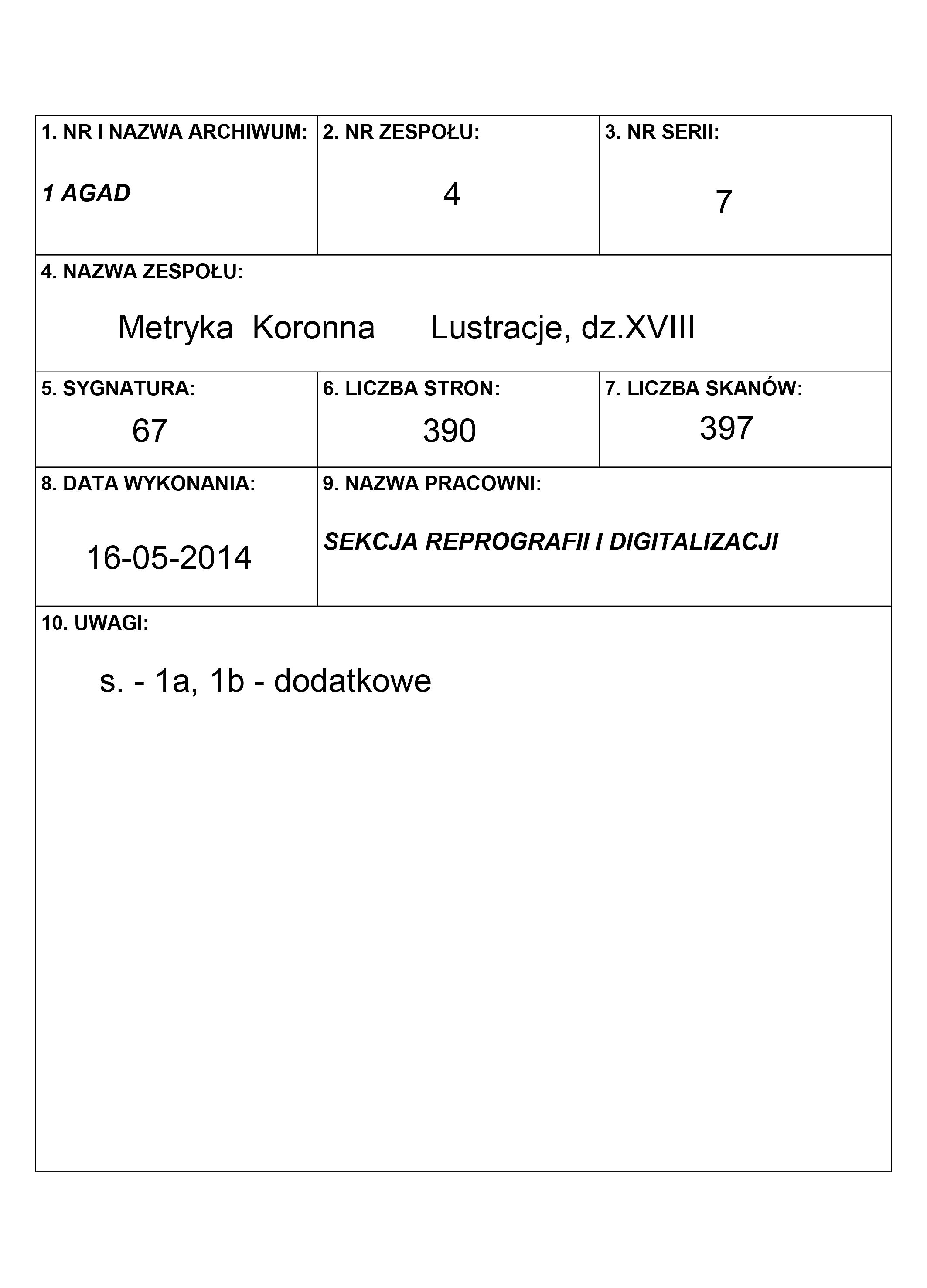 1. NR I NAZWA ARCHIWUM:
1 AGAD

2. NR ZESPOŁU:
4

3. NR SERII:
7

4. NAZWA ZESPOŁU:
Metryka Koronna Lustracje, dz.XVIII

5. SYGNATURA:
67

6. LICZBA STRON:
390

7. LICZBA SKANÓW:
397

8. DATA WYKONANIA:
16-05-2014

9. NAZWA PRACOWNI:
SEKCJA REPROGRAFII I DIGITALIZACJI

10. UWAGI:
s. - 1a, 1b - dodatkowe